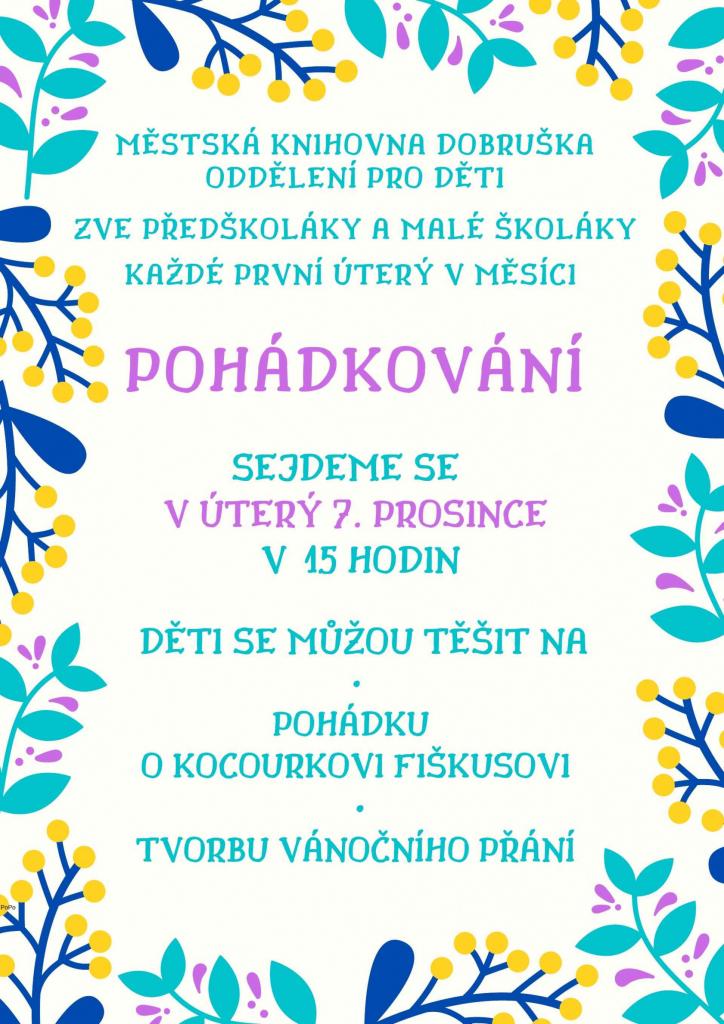 MĚSTSKÁ KNIHOVNA DOBRUŠKA
ODDĚLENÍ PRO DĚTI

ZVE PŘEDŠKOLÁKY A MALÉ ŠKOLÁKY
KAŽDÉ PRVNÍ ÚTERÝ V MĚSÍCI

POHÁDKOVÁNÍ

SEJDEME SE
V ÚTERÝ 7. PROSINCE
V 15 HODIN

DĚTI SE MŮŽOU TĚŠIT NA

•

POHÁDKU
O KOCOURKOVI FIŠKUSOVI

•

TVORBU VÁNOČNÍHO PŘÁNÍ